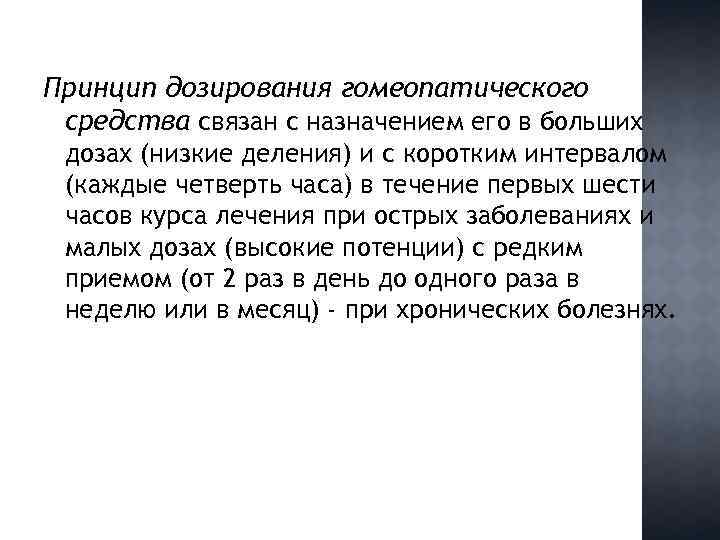 Принцип дозирования гомеопатического средства связан с назначением его в больших дозах (низкие деления) и с коротким интервалом (каждые четверть часа) в течение первых шести часов курса лечения при острых заболеваниях и малых дозах (высокие потенции) с редким приемом (от 2 раз в день до одного раза в неделю или в месяц) - при хронических болезнях.